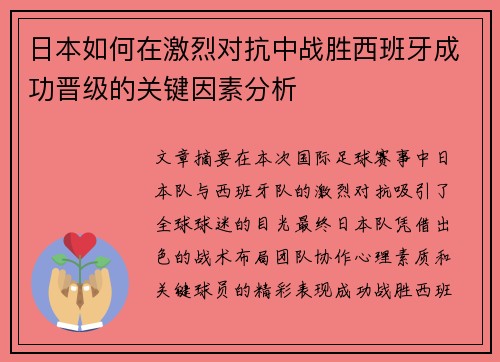 日本如何在激烈对抗中战胜西班牙成功晋级的关键因素分析

文章摘要在本次国际足球赛事中日本队与西班牙队的激烈对抗吸引了全球球迷的目光最终日本队凭借出色的战术布局团队协作心理素质和关键球员的精彩表现成功战胜西班